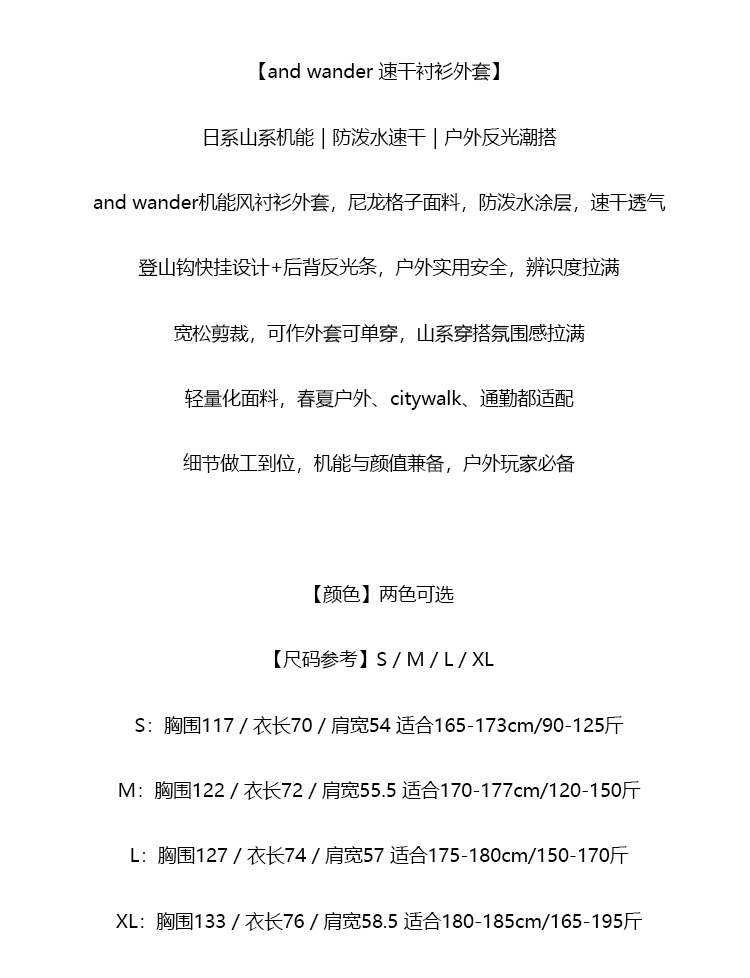 【and wander 速干衬衫外套】

日系山系机能 | 防泼水速干 | 户外反光潮搭

and wander机能风衬衫外套，尼龙格子面料，防泼水涂层，速干透气

登山钩快挂设计+后背反光条，户外实用安全，辨识度拉满

宽松剪裁，可作外套可单穿，山系穿搭氛围感拉满

轻量化面料，春夏户外、citywalk、通勤都适配

细节做工到位，机能与颜值兼备，户外玩家必备

【颜色】两色可选

【尺码参考】S / M / L / XL

S：胸围117 / 衣长70 / 肩宽54 适合165-173cm/90-125斤

M：胸围122 / 衣长72 / 肩宽55.5 适合170-177cm/120-150斤

L：胸围127 / 衣长74 / 肩宽57 适合175-180cm/150-170斤

XL：胸围133 / 衣长76 / 肩宽58.5 适合180-185cm/165-195斤